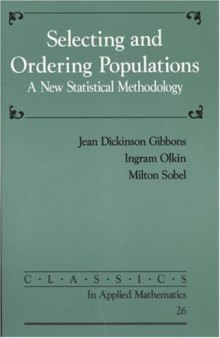 Selecting and Ordering Populations
A New Statistical Methodology

Jean Dickinson Gibbons
Ingram Olkin
Milton Sobel

C·L·A·S·S·I·C·S
In Applied Mathematics
26